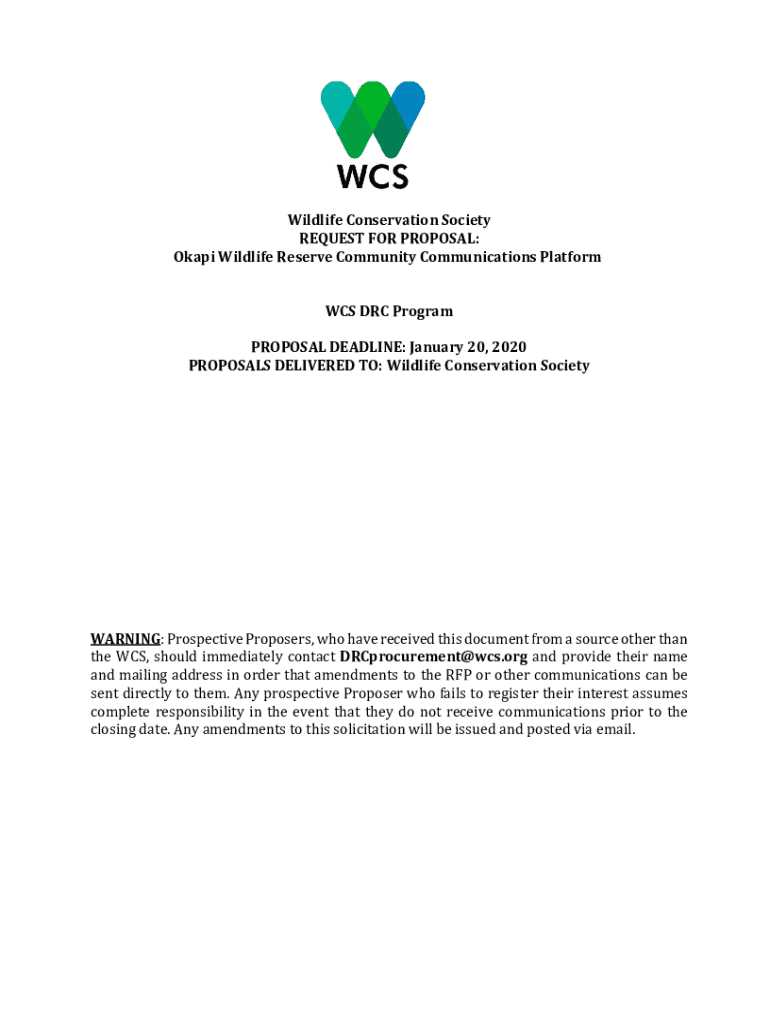 WCS

Wildlife Conservation Society
REQUEST FOR PROPOSAL:
Okapi Wildlife Reserve Community Communications Platform

WCS DRC Program

PROPOSAL DEADLINE: January 20, 2020
PROPOSALS DELIVERED TO: Wildlife Conservation Society

WARNING: Prospective Proposers, who have received this document from a source other than the WCS, should immediately contact DRCprocurement@wcs.org and provide their name and mailing address in order that amendments to the RFP or other communications can be sent directly to them. Any prospective Proposer who fails to register their interest assumes complete responsibility in the event that they do not receive communications prior to the closing date. Any amendments to this solicitation will be issued and posted via email.